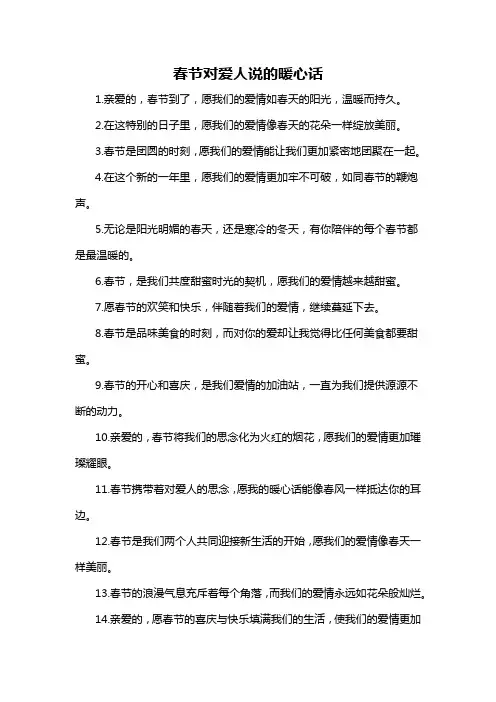 春节对爱人说的暖心话

1.亲爱的，春节到了，愿我们的爱情如春天的阳光，温暖而持久。

2.在这特别的日子里，愿我们的爱情像春天的花朵一样绽放美丽。

3.春节是团圆的时刻，愿我们的爱情能让我们更加紧密地团聚在一起。

4.在这个新的一年里，愿我们的爱情更加牢不可破，如同春节的鞭炮声。

5.无论是阳光明媚的春天，还是寒冷的冬天，有你陪伴的每个春节都是最温暖的。

6.春节，是我们共度甜蜜时光的契机，愿我们的爱情越来越甜蜜。

7.愿春节的欢笑和快乐，伴随着我们的爱情，继续蔓延下去。

8.春节是品味美食的时刻，而对你的爱却让我觉得比任何美食都要甜蜜。

9.春节的开心和喜庆，是我们爱情的加油站，一直为我们提供源源不断的动力。

10.亲爱的，春节将我们的思念化为火红的烟花，愿我们的爱情更加璀璨耀眼。

11.春节携带着对爱人的思念，愿我的暖心话能像春风一样抵达你的耳边。

12.春节是我们两个人共同迎接新生活的开始，愿我们的爱情像春天一样美丽。

13.春节的浪漫气息充斥着每个角落，而我们的爱情永远如花朵般灿烂。

14.亲爱的，愿春节的喜庆与快乐填满我们的生活，使我们的爱情更加